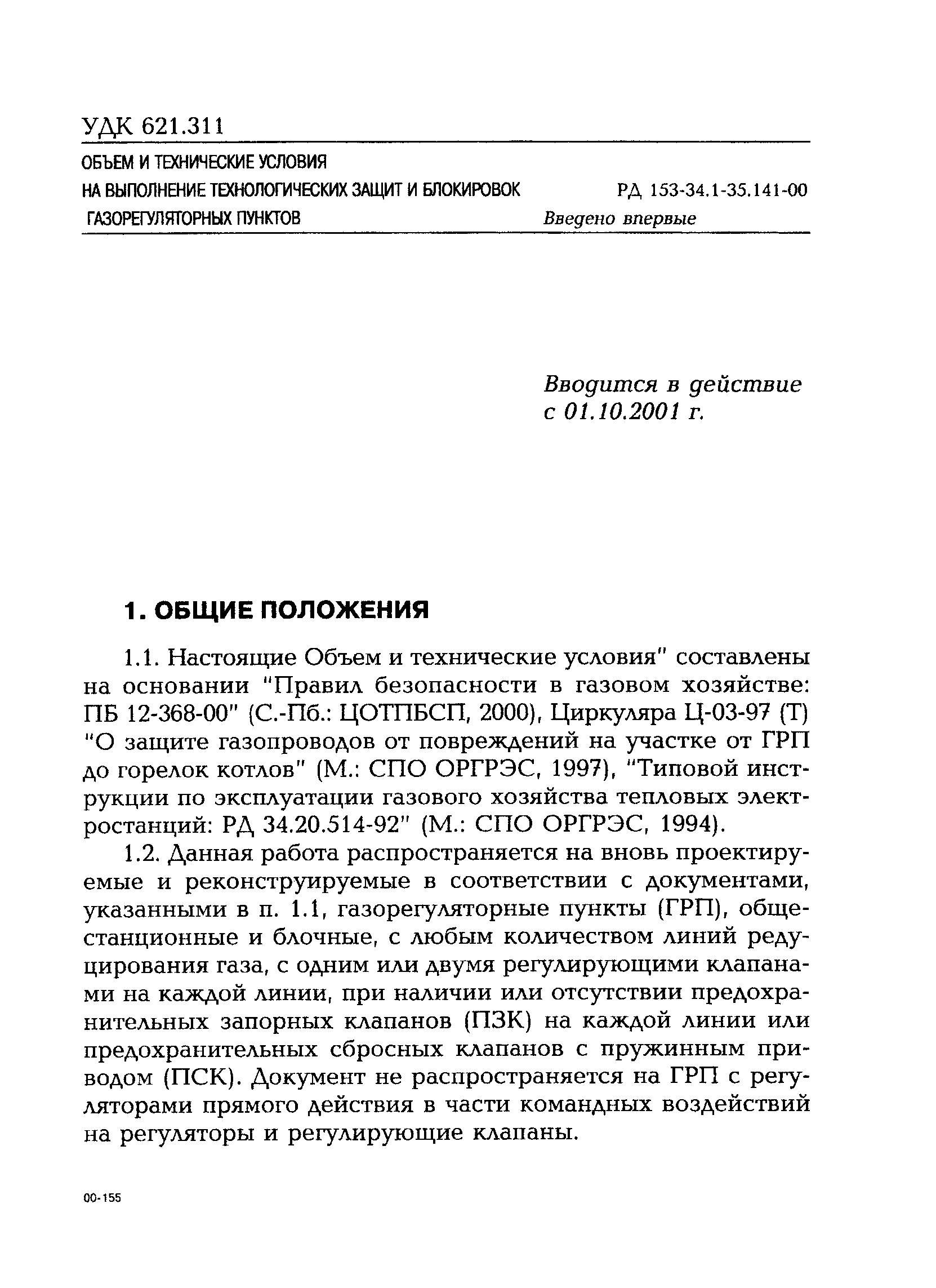 УДК 621.311

ОБЪЕМ И ТЕХНИЧЕСКИЕ УСЛОВИЯ
НА ВЫПОЛНЕНИЕ ТЕХНОЛОГИЧЕСКИХ ЗАЩИТ И БЛОКИРОВОК
ГАЗОРЕГУЛЯТОРНЫХ ПУНКТОВ

РД 153-34.1-35.141-00
Введено впервые

Вводится в действие
с 01.10.2001 г.

1. ОБЩИЕ ПОЛОЖЕНИЯ

1.1. Настоящие Объем и технические условия" составлены на основании "Правил безопасности в газовом хозяйстве: ПБ 12-368-00" (С.-Пб.: ЦОТПБСП, 2000), Циркуляра Ц-03-97 (Т) "О защите газопроводов от повреждений на участке от ГРП до горелок котлов" (М.: СПО ОРГРЭС, 1997), "Типовой инструкции по эксплуатации газового хозяйства тепловых электростанций: РД 34.20.514-92" (М.: СПО ОРГРЭС, 1994).

1.2. Данная работа распространяется на вновь проектируемые и реконструируемые в соответствии с документами, указанными в п. 1.1, газорегуляторные пункты (ГРП), общестанционные и блочные, с любым количеством линий редуцирования газа, с одним или двумя регулирующими клапанами на каждой линии, при наличии или отсутствии предохранительных запорных клапанов (ПЗК) на каждой линии или предохранительных сбросных клапанов с пружинным приводом (ПСК). Документ не распространяется на ГРП с регуляторами прямого действия в части командных воздействий на регуляторы и регулирующие клапаны.

00-155